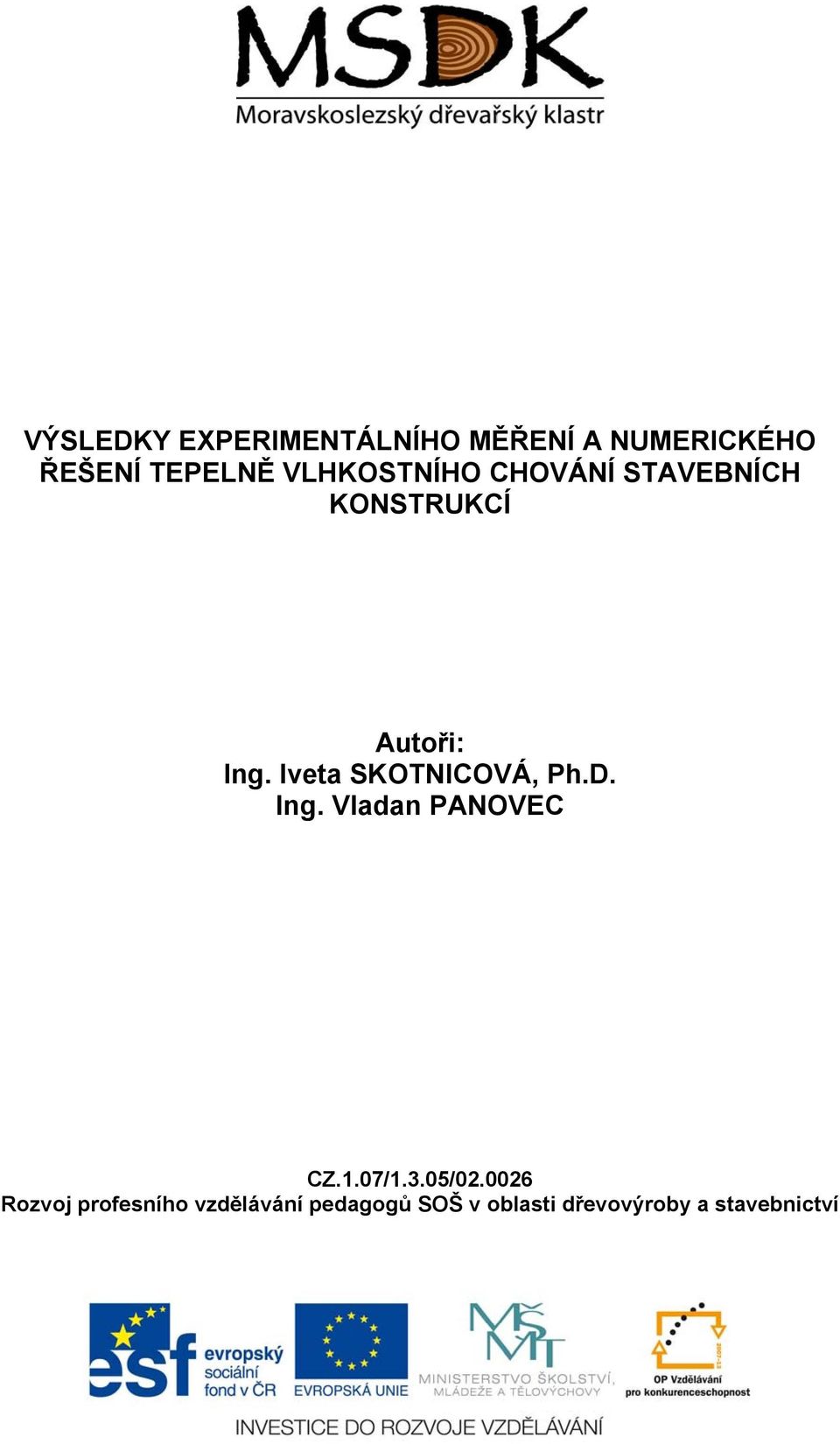 MSDK
Moravskoslezský dřevařský klastr

VÝSLEDKY EXPERIMENTÁLNÍHO MĚŘENÍ A NUMERICKÉHO ŘEŠENÍ TEPELNĚ VLHKOSTNÍHO CHOVÁNÍ STAVEBNÍCH KONSTRUKCÍ

Autoři:
Ing. Iveta SKOTNICOVÁ, Ph.D.
Ing. Vladan PANOVEC

CZ.1.07/1.3.05/02.0026
Rozvoj profesního vzdělávání pedagogů SOŠ v oblasti dřevovýroby a stavebnictví

esf evropský sociální fond v ČR
EVROPSKÁ UNIE
MŠMT
MINISTERSTVO ŠKOLSTVÍ, MLÁDEŽE A TĚLOVÝCHOVY
2007-13
OP Vzdělávání pro konkurenceschopnost
INVESTICE DO ROZVOJE VZDĚLÁVÁNÍ